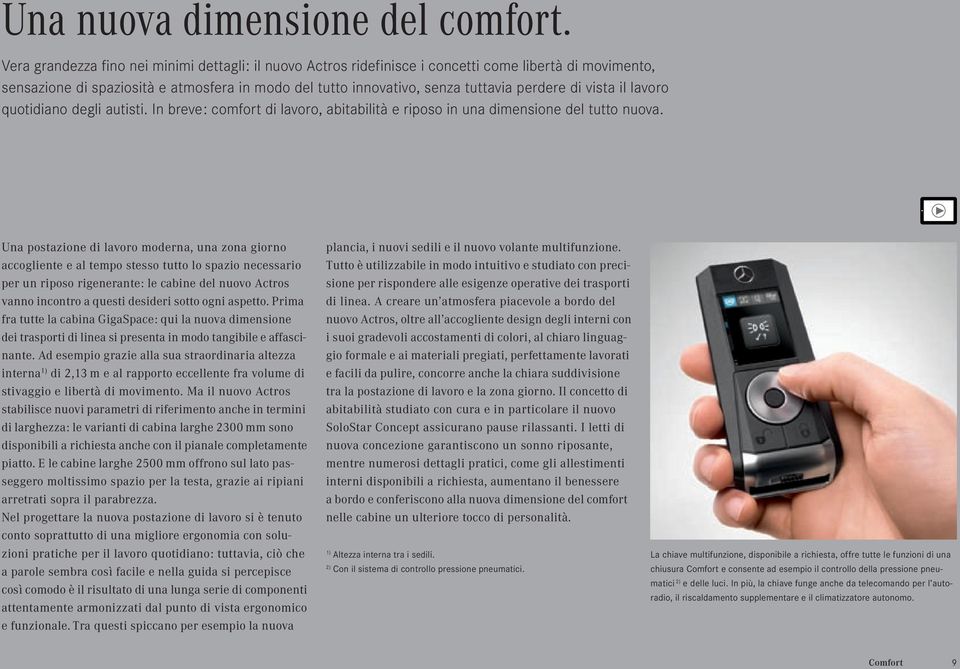 Una nuova dimensione del comfort.

Vera grandezza fino nei minimi dettagli: il nuovo Actros ridefinisce i concetti come libertà di movimento, sensazione di spaziosità e atmosfera in modo del tutto innovativo, senza tuttavia perdere di vista il lavoro quotidiano degli autisti. In breve: comfort di lavoro, abitabilità e riposo in una dimensione del tutto nuova.

Una postazione di lavoro moderna, una zona giorno accogliente e al tempo stesso tutto lo spazio necessario per un riposo rigenerante: le cabine del nuovo Actros vanno incontro a questi desideri sotto ogni aspetto. Prima fra tutte la cabina GigaSpace: qui la nuova dimensione dei trasporti di linea si presenta in modo tangibile e affascinante. Ad esempio grazie alla sua straordinaria altezza interna$^{1)}$ di 2,13 m e al rapporto eccellente fra volume di stivaggio e libertà di movimento. Ma il nuovo Actros stabilisce nuovi parametri di riferimento anche in termini di larghezza: le varianti di cabina larghe 2300 mm sono disponibili a richiesta anche con il pianale completamente piatto. E le cabine larghe 2500 mm offrono sul lato passeggero moltissimo spazio per la testa, grazie ai ripiani arretrati sopra il parabrezza.
Nel progettare la nuova postazione di lavoro si è tenuto conto soprattutto di una migliore ergonomia con soluzioni pratiche per il lavoro quotidiano: tuttavia, ciò che a parole sembra così facile e nella guida si percepisce così comodo è il risultato di una lunga serie di componenti attentamente armonizzati dal punto di vista ergonomico e funzionale. Tra questi spiccano per esempio la nuova plancia, i nuovi sedili e il nuovo volante multifunzione. Tutto è utilizzabile in modo intuitivo e studiato con precisione per rispondere alle esigenze operative dei trasporti di linea. A creare un'atmosfera piacevole a bordo del nuovo Actros, oltre all'accogliente design degli interni con i suoi gradevoli accostamenti di colori, al chiaro linguaggio formale e ai materiali pregiati, perfettamente lavorati e facili da pulire, concorre anche la chiara suddivisione tra la postazione di lavoro e la zona giorno. Il concetto di abitabilità studiato con cura e in particolare il nuovo SoloStar Concept assicurano pause rilassanti. I letti di nuova concezione garantiscono un sonno riposante, mentre numerosi dettagli pratici, come gli allestimenti interni disponibili a richiesta, aumentano il benessere a bordo e conferiscono alla nuova dimensione del comfort nelle cabine un ulteriore tocco di personalità.

$^{1)}$ Altezza interna tra i sedili.
$^{2)}$ Con il sistema di controllo pressione pneumatici.

La chiave multifunzione, disponibile a richiesta, offre tutte le funzioni di una chiusura Comfort e consente ad esempio il controllo della pressione pneumatici$^{2)}$ e delle luci. In più, la chiave funge anche da telecomando per l'autoradio, il riscaldamento supplementare e il climatizzatore autonomo.

Comfort 9